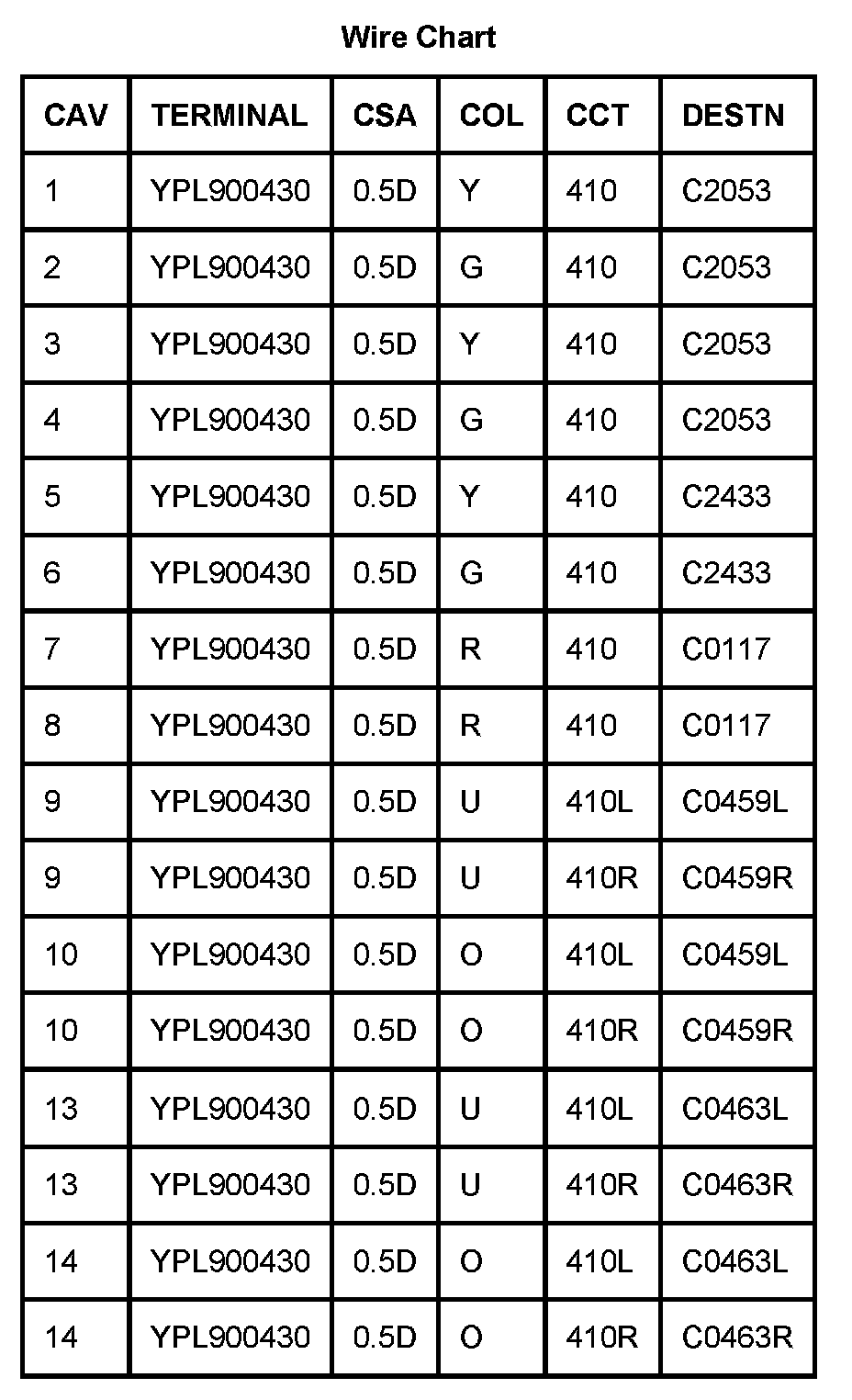 Wire Chart

| CAV | TERMINAL | CSA | COL | CCT | DESTN |
|---|---|---|---|---|---|
| 1 | YPL900430 | 0.5D | Y | 410 | C2053 |
| 2 | YPL900430 | 0.5D | G | 410 | C2053 |
| 3 | YPL900430 | 0.5D | Y | 410 | C2053 |
| 4 | YPL900430 | 0.5D | G | 410 | C2053 |
| 5 | YPL900430 | 0.5D | Y | 410 | C2433 |
| 6 | YPL900430 | 0.5D | G | 410 | C2433 |
| 7 | YPL900430 | 0.5D | R | 410 | C0117 |
| 8 | YPL900430 | 0.5D | R | 410 | C0117 |
| 9 | YPL900430 | 0.5D | U | 410L | C0459L |
| 9 | YPL900430 | 0.5D | U | 410R | C0459R |
| 10 | YPL900430 | 0.5D | O | 410L | C0459L |
| 10 | YPL900430 | 0.5D | O | 410R | C0459R |
| 13 | YPL900430 | 0.5D | U | 410L | C0463L |
| 13 | YPL900430 | 0.5D | U | 410R | C0463R |
| 14 | YPL900430 | 0.5D | O | 410L | C0463L |
| 14 | YPL900430 | 0.5D | O | 410R | C0463R |